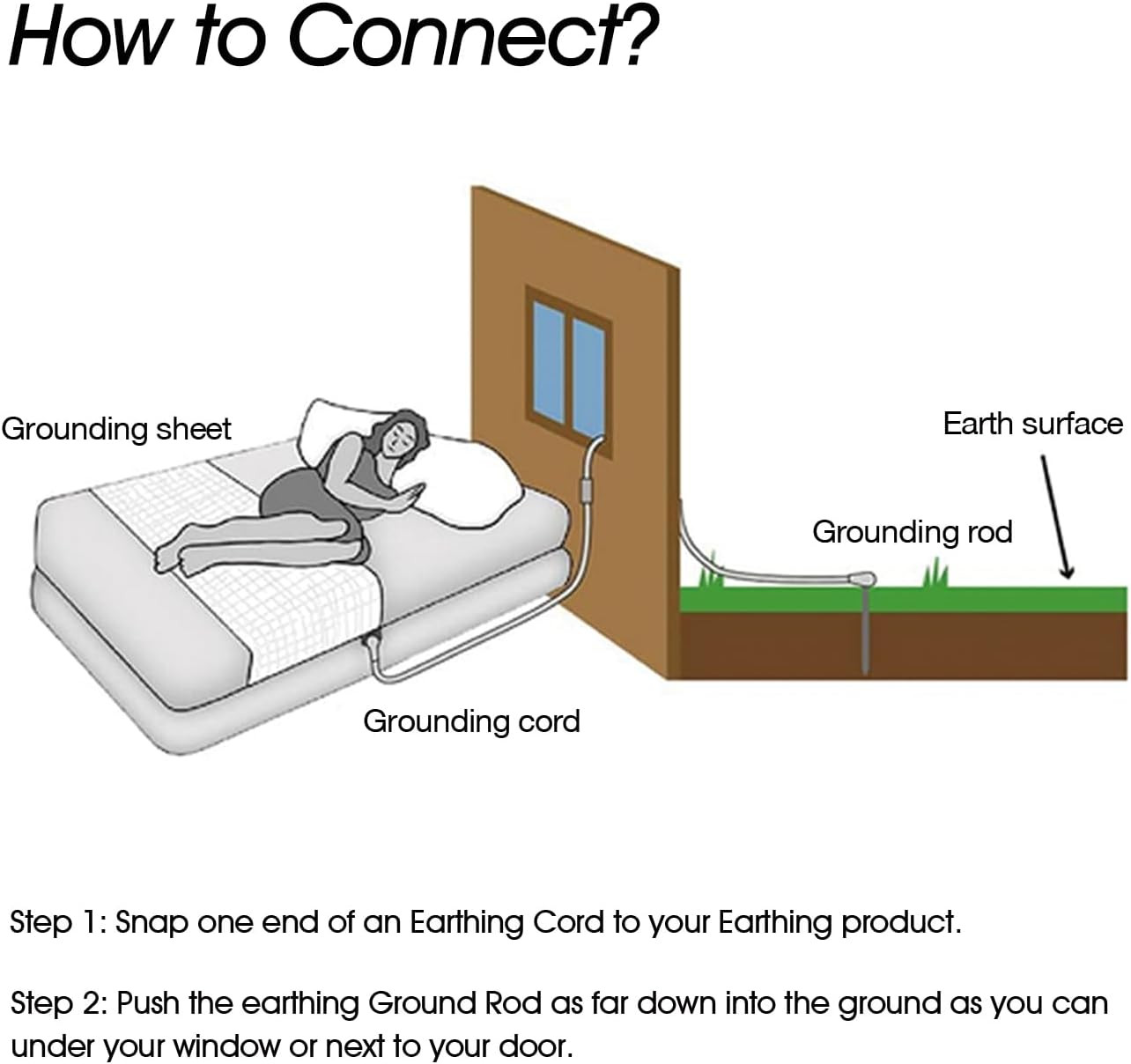 How to Connect?

Grounding sheet

Earth surface

Grounding rod

Grounding cord

Step 1: Snap one end of an Earthing Cord to your Earthing product.

Step 2: Push the earthing Ground Rod as far down into the ground as you can under your window or next to your door.